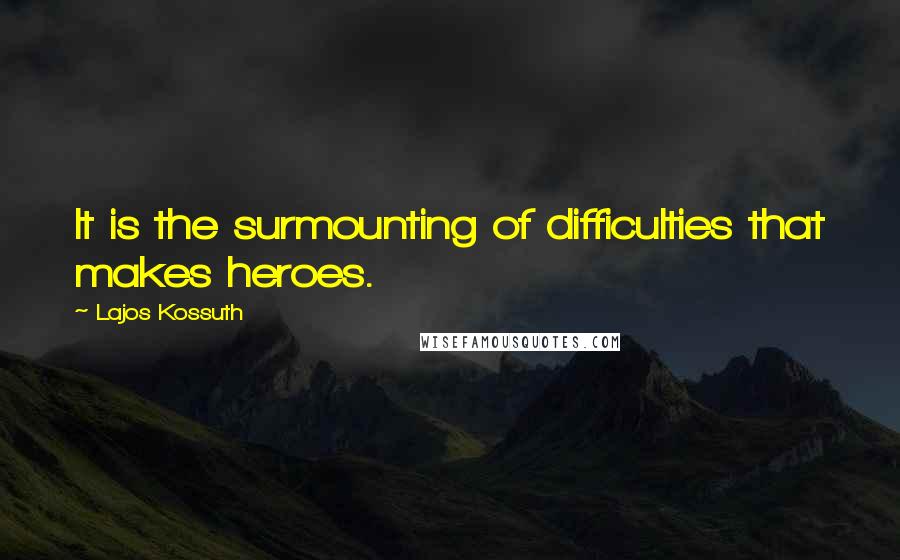 It is the surmounting of difficulties that makes heroes.

~ Lajos Kossuth

WISEFAMOUSQUOTES.COM